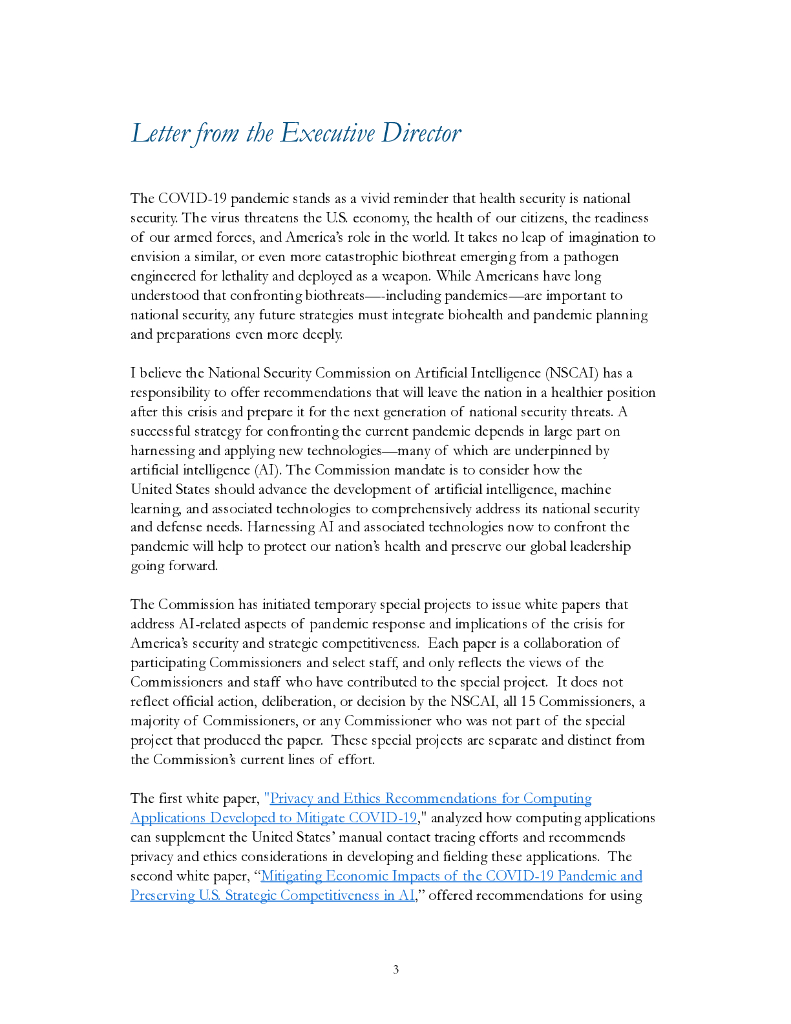 Letter from the Executive Director

The COVID-19 pandemic stands as a vivid reminder that health security is national security. The virus threatens the U.S. economy, the health of our citizens, the readiness of our armed forces, and America's role in the world. It takes no leap of imagination to envision a similar, or even more catastrophic biothreat emerging from a pathogen engineered for lethality and deployed as a weapon. While Americans have long understood that confronting biothreats—including pandemics—are important to national security, any future strategies must integrate biohealth and pandemic planning and preparations even more deeply.

I believe the National Security Commission on Artificial Intelligence (NSCAI) has a responsibility to offer recommendations that will leave the nation in a healthier position after this crisis and prepare it for the next generation of national security threats. A successful strategy for confronting the current pandemic depends in large part on harnessing and applying new technologies—many of which are underpinned by artificial intelligence (AI). The Commission mandate is to consider how the United States should advance the development of artificial intelligence, machine learning, and associated technologies to comprehensively address its national security and defense needs. Harnessing AI and associated technologies now to confront the pandemic will help to protect our nation's health and preserve our global leadership going forward.

The Commission has initiated temporary special projects to issue white papers that address AI-related aspects of pandemic response and implications of the crisis for America's security and strategic competitiveness. Each paper is a collaboration of participating Commissioners and select staff, and only reflects the views of the Commissioners and staff who have contributed to the special project. It does not reflect official action, deliberation, or decision by the NSCAI, all 15 Commissioners, a majority of Commissioners, or any Commissioner who was not part of the special project that produced the paper. These special projects are separate and distinct from the Commission's current lines of effort.

The first white paper, "Privacy and Ethics Recommendations for Computing Applications Developed to Mitigate COVID-19," analyzed how computing applications can supplement the United States' manual contact tracing efforts and recommends privacy and ethics considerations in developing and fielding these applications. The second white paper, "Mitigating Economic Impacts of the COVID-19 Pandemic and Preserving U.S. Strategic Competitiveness in AI," offered recommendations for using

3